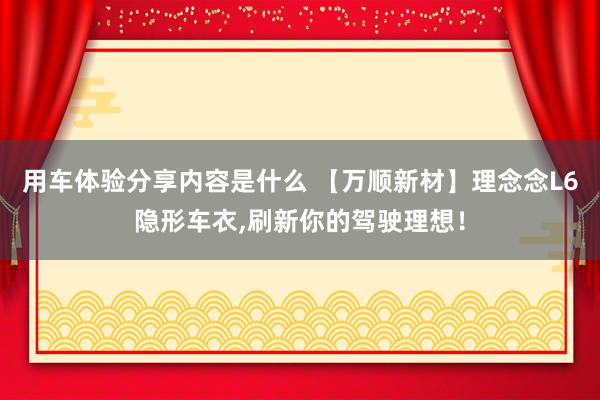 用车体验分享内容是什么 【万顺新材】理念念L6隐形车衣,刷新你的驾驶理想！